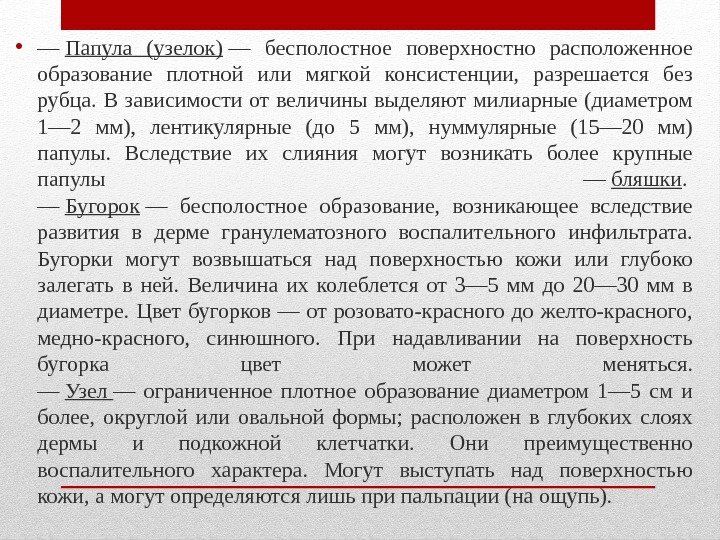 • — Папула (узелок) — бесполостное поверхностно расположенное образование плотной или мягкой консистенции, разрешается без рубца. В зависимости от величины выделяют милиарные (диаметром 1—2 мм), лентикулярные (до 5 мм), нуммулярные (15—20 мм) папулы. Вследствие их слияния могут возникать более крупные папулы — бляшки.
— Бугорок — бесполостное образование, возникающее вследствие развития в дерме гранулематозного воспалительного инфильтрата. Бугорки могут возвышаться над поверхностью кожи или глубоко залегать в ней. Величина их колеблется от 3—5 мм до 20—30 мм в диаметре. Цвет бугорков — от розовато-красного до желто-красного, медно-красного, синюшного. При надавливании на поверхность бугорка цвет может меняться.
— Узел — ограниченное плотное образование диаметром 1—5 см и более, округлой или овальной формы; расположен в глубоких слоях дермы и подкожной клетчатки. Они преимущественно воспалительного характера. Могут выступать над поверхностью кожи, а могут определяются лишь при пальпации (на ощупь).